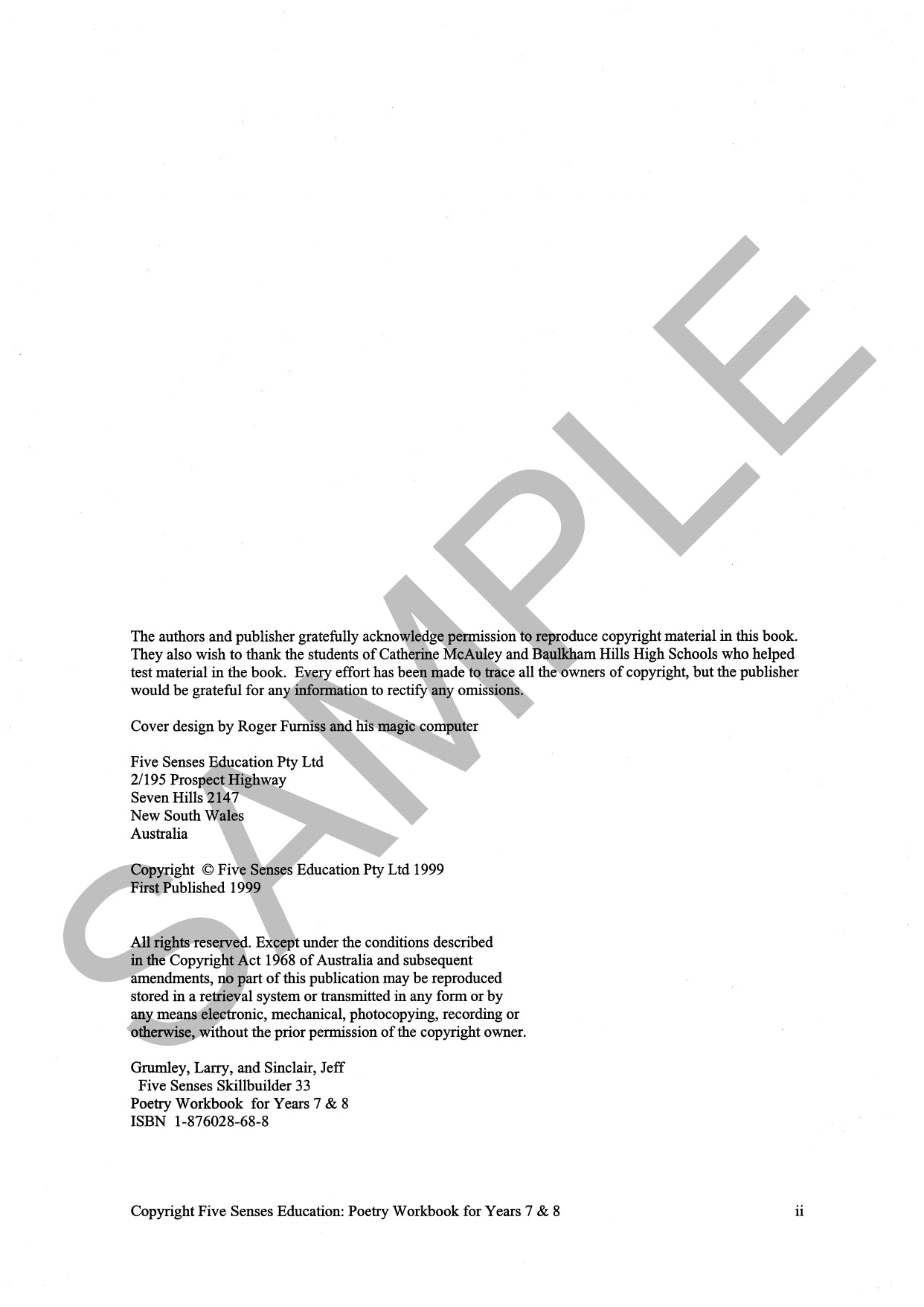 The authors and publisher gratefully acknowledge permission to reproduce copyright material in this book. They also wish to thank the students of Catherine McAuley and Baulkham Hills High Schools who helped test material in the book. Every effort has been made to trace all the owners of copyright, but the publisher would be grateful for any information to rectify any omissions.

Cover design by Roger Furniss and his magic computer

Five Senses Education Pty Ltd
2/195 Prospect Highway
Seven Hills 2147
New South Wales
Australia

Copyright © Five Senses Education Pty Ltd 1999
First Published 1999

All rights reserved. Except under the conditions described in the Copyright Act 1968 of Australia and subsequent amendments, no part of this publication may be reproduced stored in a retrieval system or transmitted in any form or by any means electronic, mechanical, photocopying, recording or otherwise, without the prior permission of the copyright owner.

Grumley, Larry, and Sinclair, Jeff
Five Senses Skillbuilder 33
Poetry Workbook for Years 7 & 8
ISBN 1-876028-68-8

Copyright Five Senses Education: Poetry Workbook for Years 7 & 8 ii

SAMPLE